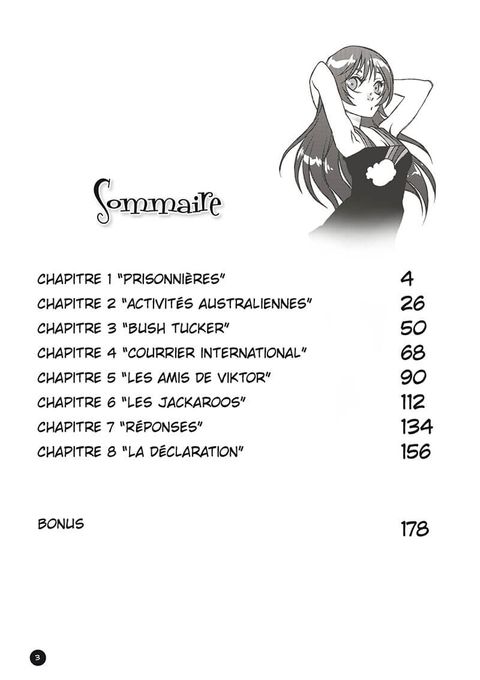 Sommaire

CHAPITRE 1 "PRISONNIÈRES" 4
CHAPITRE 2 "ACTIVITÉS AUSTRALIENNES" 26
CHAPITRE 3 "BUSH TUCKER" 50
CHAPITRE 4 "COURRIER INTERNATIONAL" 68
CHAPITRE 5 "LES AMIS DE VIKTOR" 90
CHAPITRE 6 "LES JACKAROOS" 112
CHAPITRE 7 "RÉPONSES" 134
CHAPITRE 8 "LA DÉCLARATION" 156

BONUS 178

3